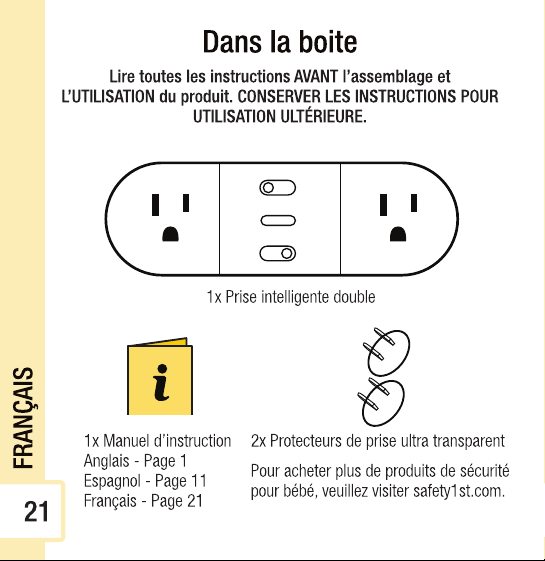 Dans la boite

Lire toutes les instructions AVANT l'assemblage et L'UTILISATION du produit. CONSERVER LES INSTRUCTIONS POUR UTILISATION ULTÉRIEURE.

1x Prise intelligente double

i

1x Manuel d'instruction
Anglais - Page 1
Espagnol - Page 11
Français - Page 21

2x Protecteurs de prise ultra transparent

Pour acheter plus de produits de sécurité pour bébé, veuillez visiter safety1st.com.

FRANÇAIS

21